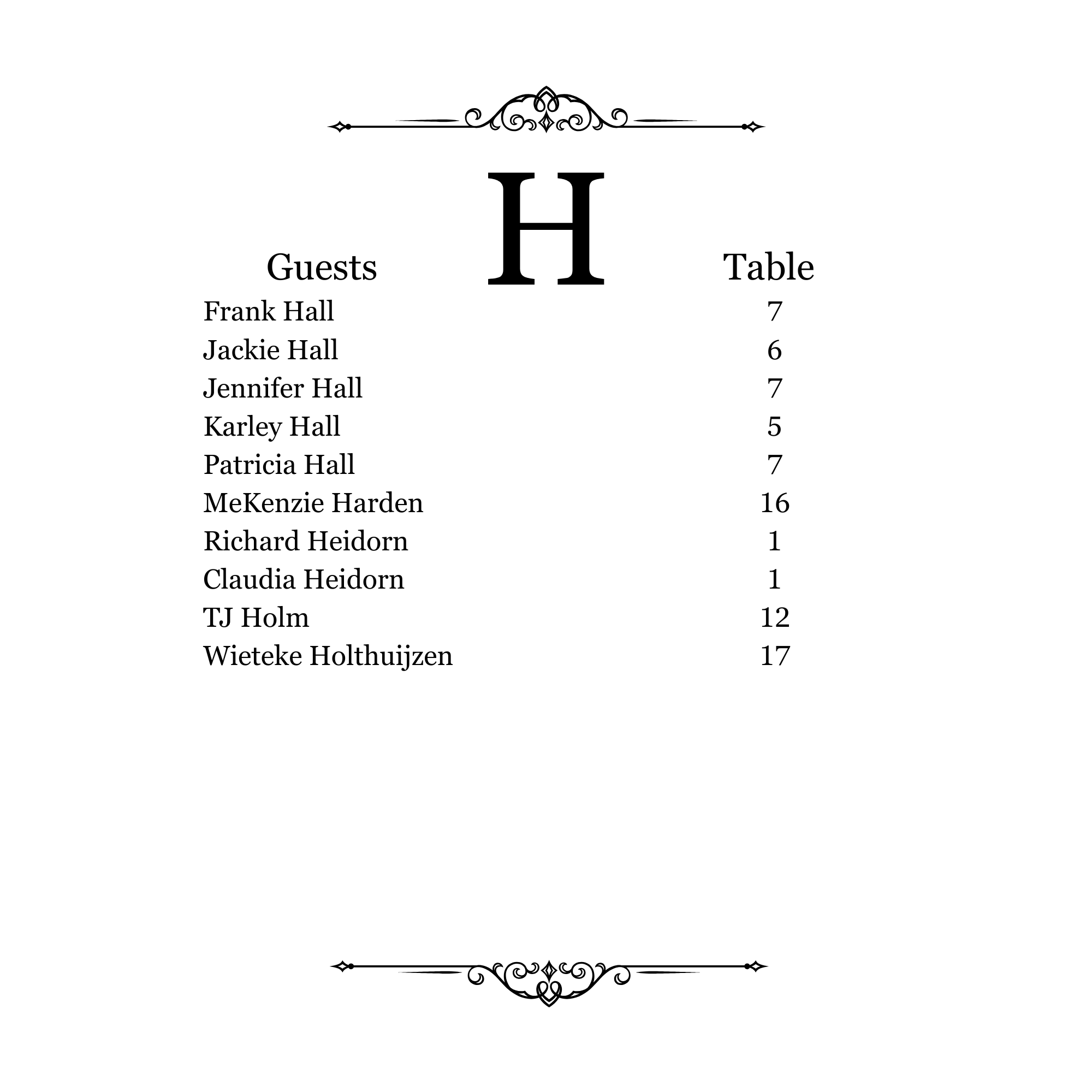 H

| Guests | Table |
|---|---|
| Frank Hall | 7 |
| Jackie Hall | 6 |
| Jennifer Hall | 7 |
| Karley Hall | 5 |
| Patricia Hall | 7 |
| MeKenzie Harden | 16 |
| Richard Heidorn | 1 |
| Claudia Heidorn | 1 |
| TJ Holm | 12 |
| Wieteke Holthuijzen | 17 |